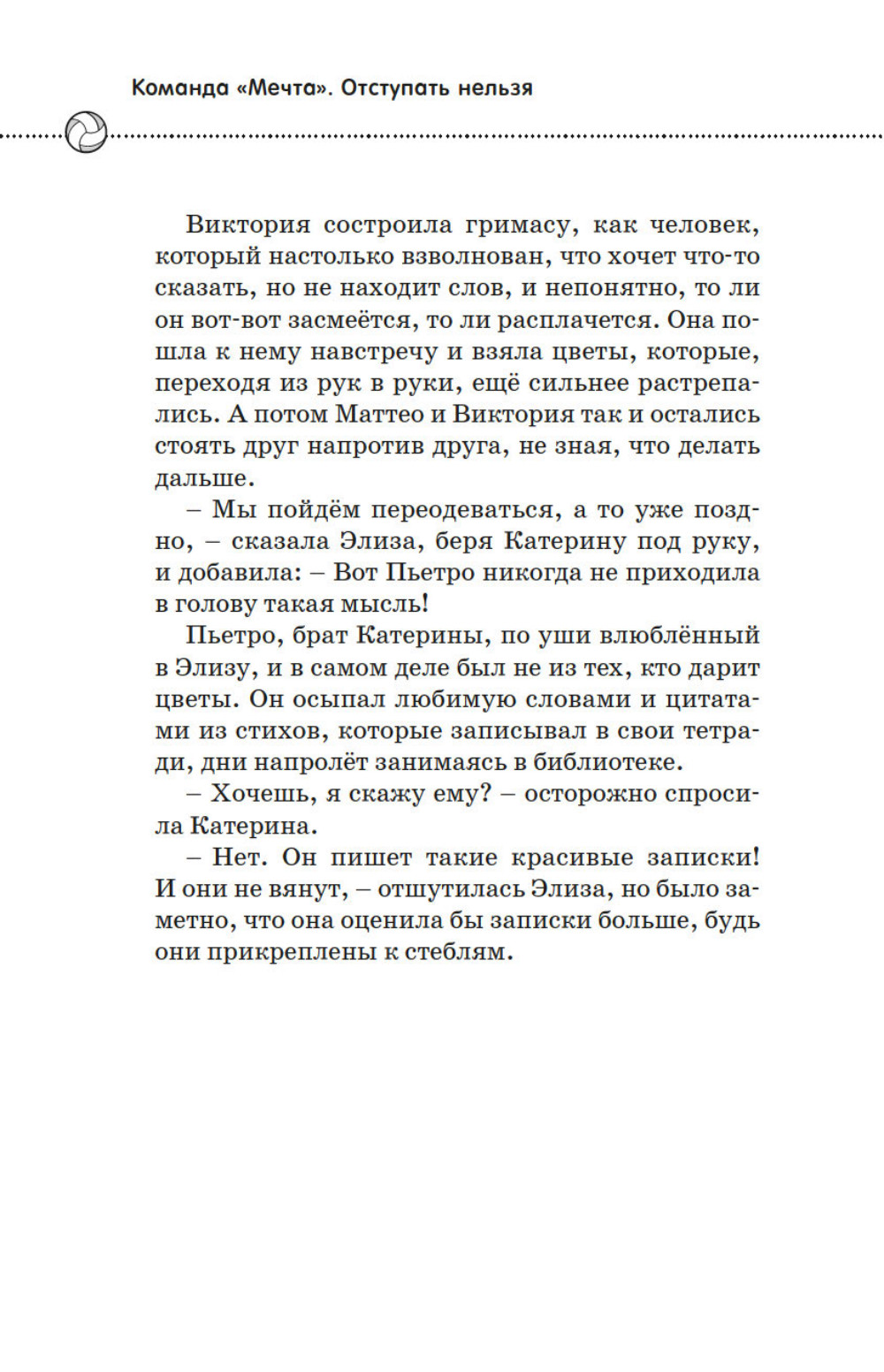 Команда «Мечта». Отступать нельзя

Виктория состроила гримасу, как человек, который настолько взволнован, что хочет что-то сказать, но не находит слов, и непонятно, то ли он вот-вот засмеётся, то ли расплачется. Она пошла к нему навстречу и взяла цветы, которые, переходя из рук в руки, ещё сильнее растрепались. А потом Маттео и Виктория так и остались стоять друг напротив друга, не зная, что делать дальше.

– Мы пойдём переодеваться, а то уже поздно, – сказала Элиза, беря Катерину под руку, и добавила: – Вот Пьетро никогда не приходила в голову такая мысль!

Пьетро, брат Катерины, по уши влюблённый в Элизу, и в самом деле был не из тех, кто дарит цветы. Он осыпал любимую словами и цитатами из стихов, которые записывал в свои тетради, дни напролёт занимаясь в библиотеке.

– Хочешь, я скажу ему? – осторожно спросила Катерина.

– Нет. Он пишет такие красивые записки! И они не вянут, – отшутилась Элиза, но было заметно, что она оценила бы записки больше, будь они прикреплены к стеблям.